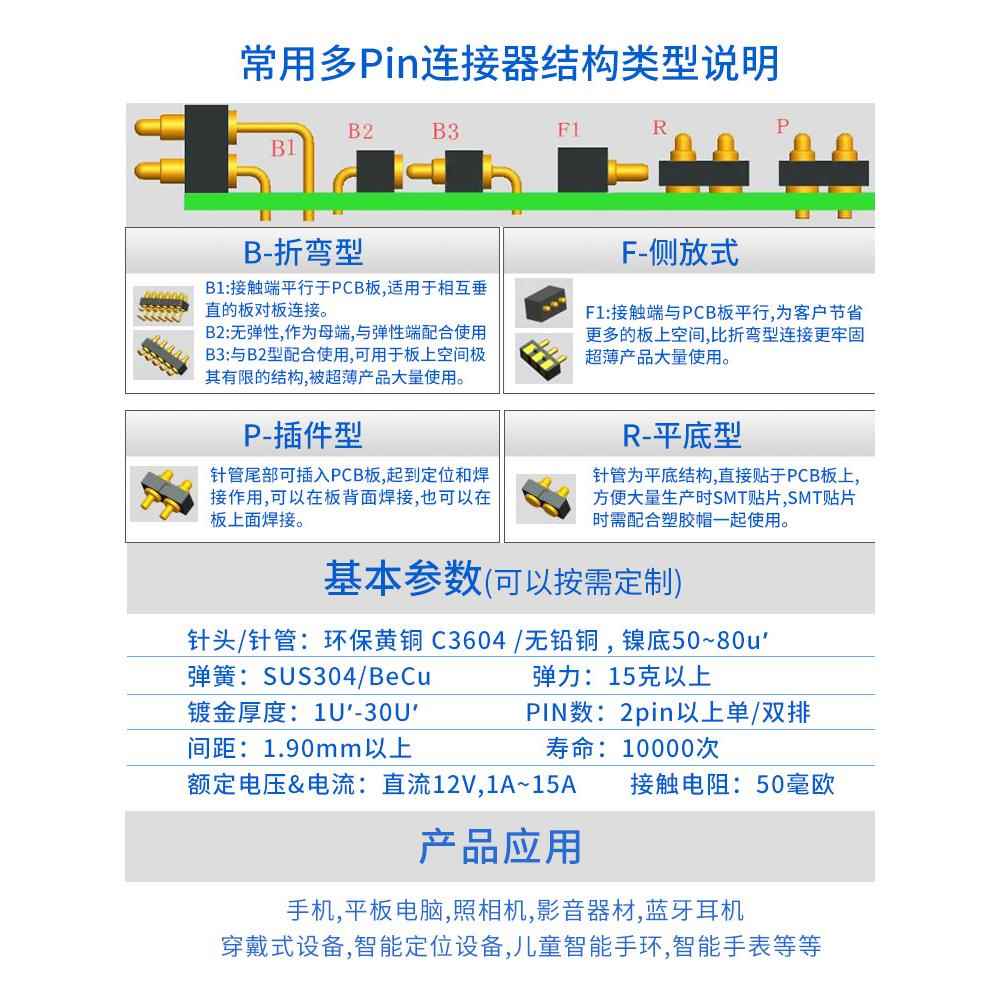 常用多Pin连接器结构类型说明

B1 B2 B3 F1 R P

B-折弯型

B1:接触端平行于PCB板,适用于相互垂直的板对板连接。
B2:无弹性,作为母端,与弹性端配合使用
B3:与B2型配合使用,可用于板上空间极其有限的结构,被超薄产品大量使用。

F-侧放式

F1:接触端与PCB板平行,为客户节省更多的板上空间,比折弯型连接更牢固超薄产品大量使用。

P-插件型

针管尾部可插入PCB板,起到定位和焊接作用,可以在板背面焊接,也可以在板上面焊接。

R-平底型

针管为平底结构,直接贴于PCB板上,方便大量生产时SMT贴片,SMT贴片时需配合塑胶帽一起使用。

基本参数(可以按需定制)

针头/针管:环保黄铜 C3604 /无铅铜 , 镍底50~80u′
弹簧:SUS304/BeCu 弹力:15克以上
镀金厚度:1U′-30U′ PIN数:2pin以上单/双排
间距:1.90mm以上 寿命:10000次
额定电压&电流:直流12V,1A~15A 接触电阻:50毫欧

产品应用

手机,平板电脑,照相机,影音器材,蓝牙耳机
穿戴式设备,智能定位设备,儿童智能手环,智能手表等等